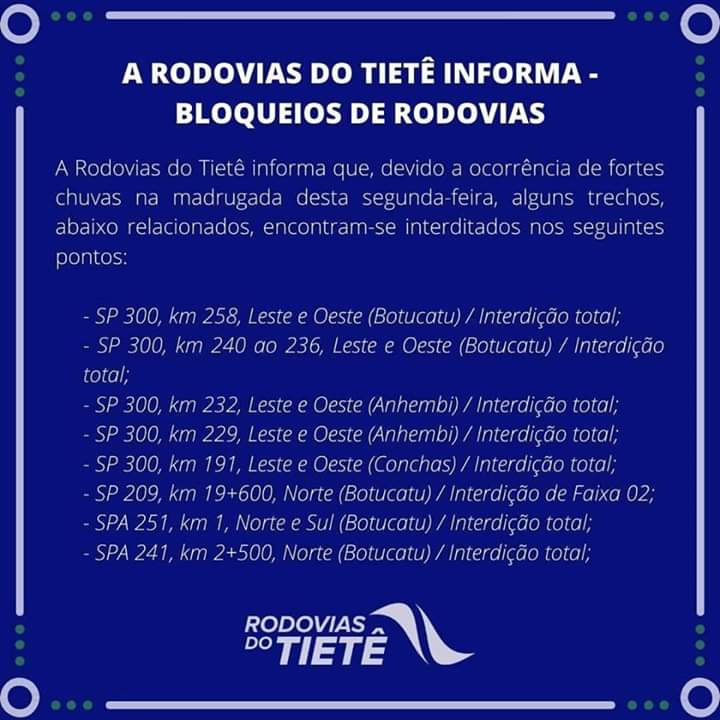 A RODOVIAS DO TIETÊ INFORMA - BLOQUEIOS DE RODOVIAS

A Rodovias do Tietê informa que, devido a ocorrência de fortes chuvas na madrugada desta segunda-feira, alguns trechos, abaixo relacionados, encontram-se interditados nos seguintes pontos:

- SP 300, km 258, Leste e Oeste (Botucatu) / Interdição total;
- SP 300, km 240 ao 236, Leste e Oeste (Botucatu) / Interdição total;
- SP 300, km 232, Leste e Oeste (Anhembi) / Interdição total;
- SP 300, km 229, Leste e Oeste (Anhembi) / Interdição total;
- SP 300, km 191, Leste e Oeste (Conchas) / Interdição total;
- SP 209, km 19+600, Norte (Botucatu) / Interdição de Faixa 02;
- SPA 251, km 1, Norte e Sul (Botucatu) / Interdição total;
- SPA 241, km 2+500, Norte (Botucatu) / Interdição total;

RODOVIAS DO TIETÊ